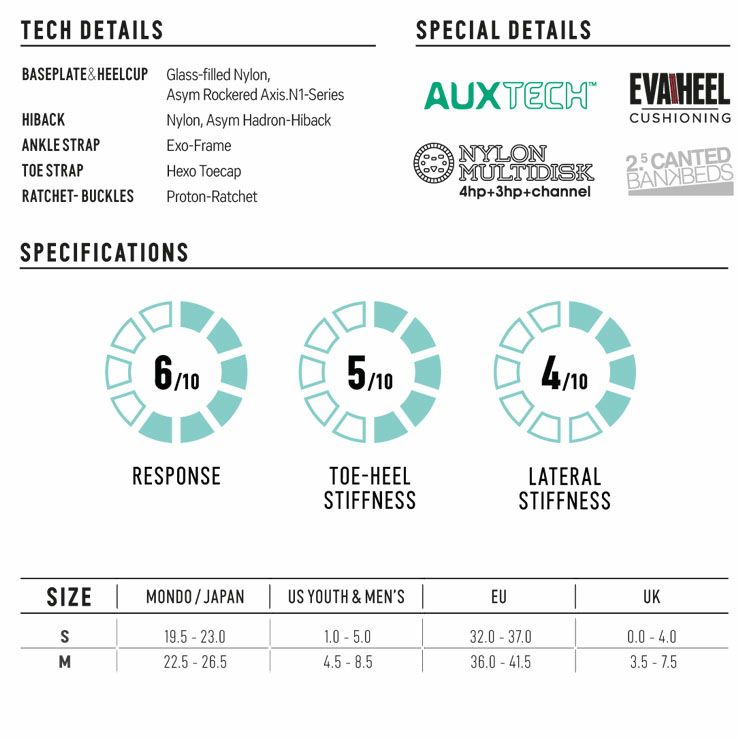 TECH DETAILS

BASEPLATE & HEELCUP Glass-filled Nylon, Asym Rockered Axis.N1-Series
HIBACK Nylon, Asym Hadron-Hiback
ANKLE STRAP Exo-Frame
TOE STRAP Hexo Toecap
RATCHET- BUCKLES Proton-Ratchet

SPECIAL DETAILS

AUXTECH™

EVAHEEL CUSHIONING

NYLON MULTIDISK 4hp+3hp+channel

2.5 CANTED BANKBEDS

SPECIFICATIONS

6/10
RESPONSE

5/10
TOE-HEEL STIFFNESS

4/10
LATERAL STIFFNESS

| SIZE | MONDO / JAPAN | US YOUTH & MEN'S | EU | UK |
|---|---|---|---|---|
| S | 19.5 - 23.0 | 1.0 - 5.0 | 32.0 - 37.0 | 0.0 - 4.0 |
| M | 22.5 - 26.5 | 4.5 - 8.5 | 36.0 - 41.5 | 3.5 - 7.5 |